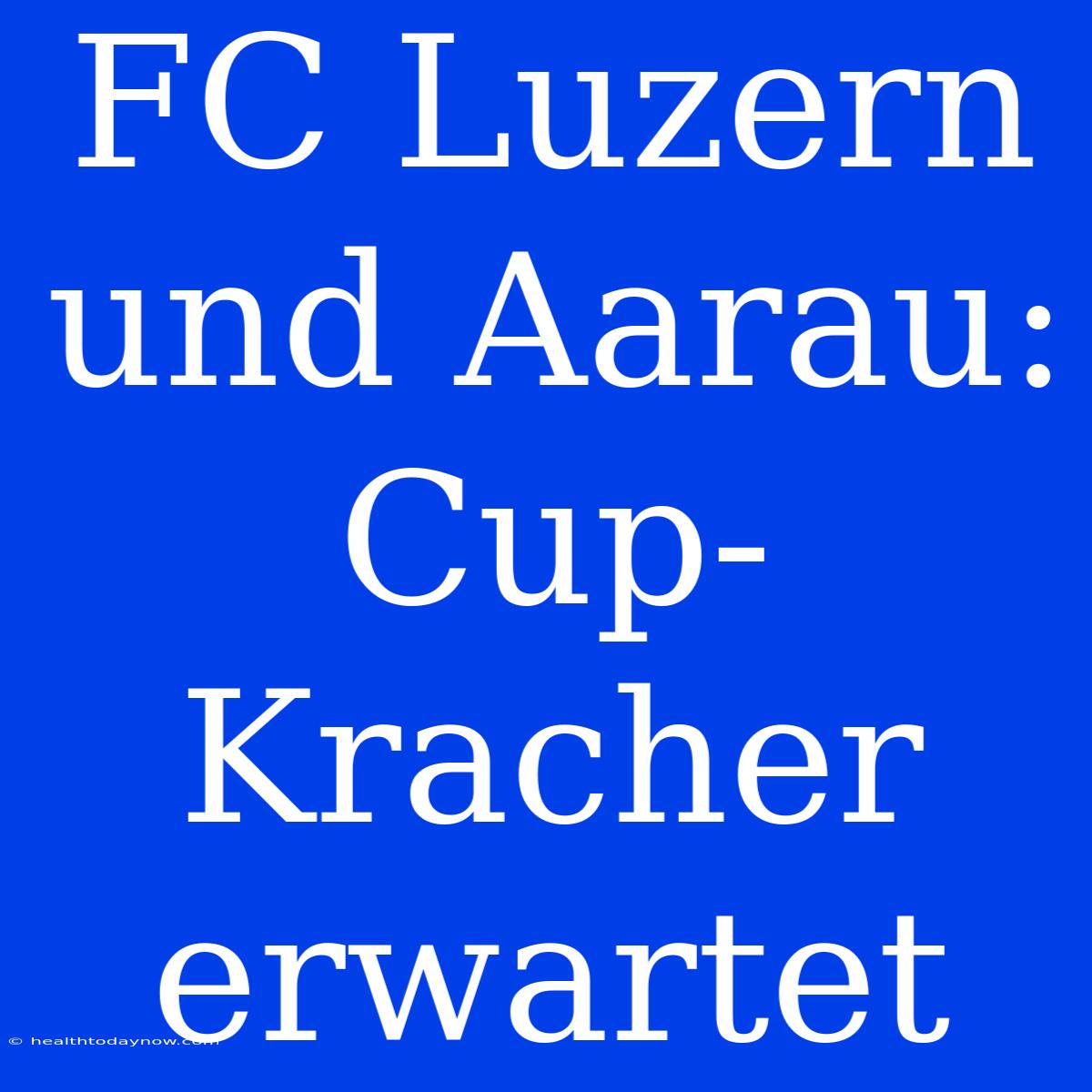 FC Luzern und Aarau: Cup-Kracher erwartet

© healthtodaynow.com